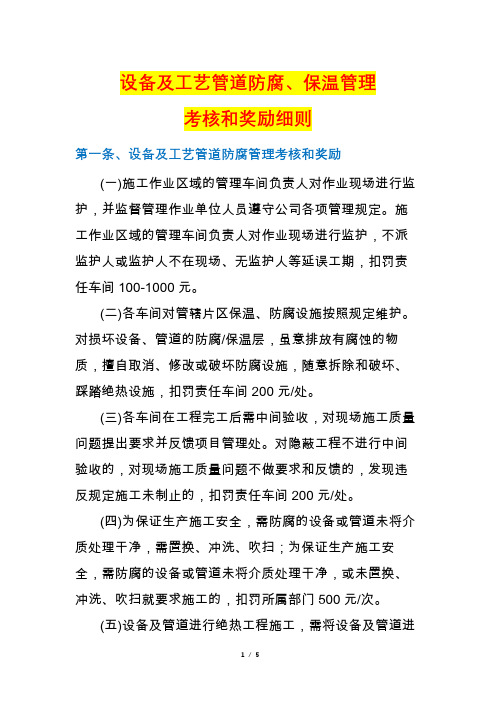 设备及工艺管道防腐、保温管理

考核和奖励细则

第一条、设备及工艺管道防腐管理考核和奖励

(一)施工作业区域的管理车间负责人对作业现场进行监护，并监督管理作业单位人员遵守公司各项管理规定。施工作业区域的管理车间负责人对作业现场进行监护，不派监护人或监护人不在现场、无监护人等延误工期，扣罚责任车间 100-1000 元。

(二)各车间对管辖片区保温、防腐设施按照规定维护。对损坏设备、管道的防腐/保温层，虽意排放有腐蚀的物质，擅自取消、修改或破坏防腐设施，随意拆除和破坏、踩踏绝热设施，扣罚责任车间 200 元/处。

(三)各车间在工程完工后需中间验收，对现场施工质量问题提出要求并反馈项目管理处。对隐蔽工程不进行中间验收的，对现场施工质量问题不做要求和反馈的，发现违反规定施工未制止的，扣罚责任车间 200 元/处。

(四)为保证生产施工安全，需防腐的设备或管道未将介质处理干净，需置换、冲洗、吹扫；为保证生产施工安全，需防腐的设备或管道未将介质处理干净，或未置换、冲洗、吹扫就要求施工的，扣罚所属部门 500 元/次。

(五)设备及管道进行绝热工程施工，需将设备及管道进

1 / 5